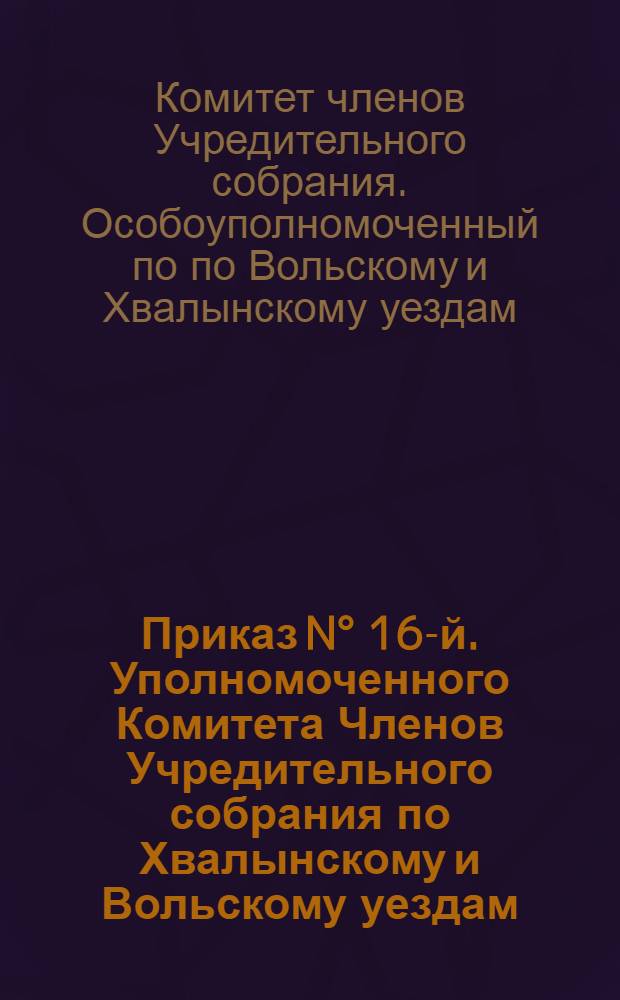 Комитет членов Учредительного собрания. Особоуполномоченный по по Вольскому и Хвалынскому уездам

Приказ N° 16-й. Уполномоченного Комитета Членов Учредительного собрания по Хвалынскому и Вольскому уездам